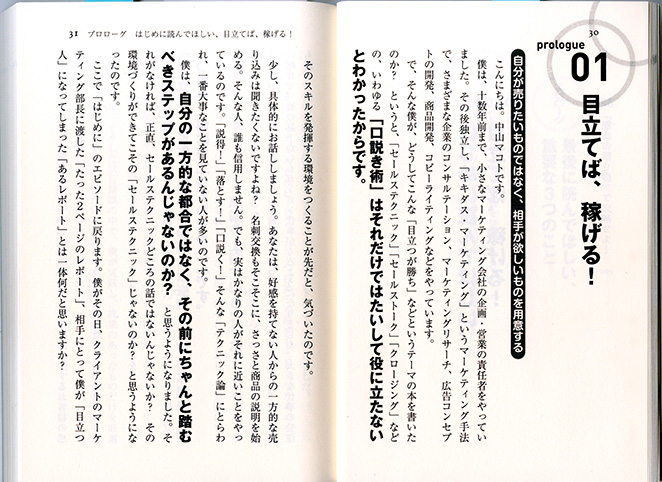 30

prologue 01

目立てば、稼げる！

自分が売りたいものではなく、相手が欲しいものを用意する

こんにちは。中山マコトです。

僕は、十数年前まで、小さなマーケティング会社の企画・営業の責任者をやっていました。その後独立し、「キキダス・マーケティング」というマーケティング手法で、さまざまな企業のコンサルテーション、マーケティングリサーチ、広告コンセプトの開発、商品開発、コピーライティングなどをやっています。

で、そんな僕が、どうしてこんな「目立つが勝ち」などというテーマの本を書いたのか？　というと、「セールステクニック」「セールストーク」「クロージング」などの、いわゆる「口説き術」はそれだけではたいして役に立たないとわかったからです。

31 プロローグ　はじめに読んでほしい、目立てば、稼げる！

そのスキルを発揮する環境をつくることが先だと、気づいたのです。

少し、具体的にお話ししましょう。あなたは、好感を持てない人からの一方的な売り込みは聞きたくないですよね？　名刺交換もそこそこに、さっさと商品の説明を始める。そんな人、誰も信用しません。でも、実はかなりの人がそれに近いことをやっているのです。「説得！」「落とす！」「口説く！」そんな「テクニック論」にとらわれ、一番大事なことを見ていない人が多いのです。

僕は、自分の一方的な都合ではなく、その前にちゃんと踏むべきステップがあるんじゃないのか？　と思うようになりました。それがなければ、正直、セールステクニックどころの話ではないんじゃないか？　その環境づくりができてこその「セールステクニック」じゃないのか？　と思うようになったのです。

ここで「はじめに」のエピソードに戻ります。僕がその日、クライアントのマーケティング部長に渡した「たった2ページのレポート」、相手にとって僕が「目立つ人」になってしまった「あるレポート」とは一体何だと思いますか？